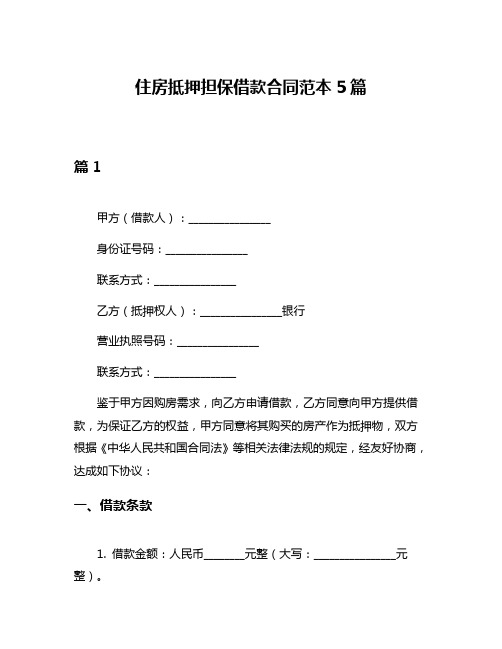 住房抵押担保借款合同范本 5 篇

篇 1

甲方（借款人）：______________

身份证号码：______________

联系方式：______________

乙方（抵押权人）：______________银行

营业执照号码：______________

联系方式：______________

鉴于甲方因购房需求，向乙方申请借款，乙方同意向甲方提供借款，为保证乙方的权益，甲方同意将其购买的房产作为抵押物，双方根据《中华人民共和国合同法》等相关法律法规的规定，经友好协商，达成如下协议：

一、借款条款

1. 借款金额：人民币_______元整（大写：______________元整）。